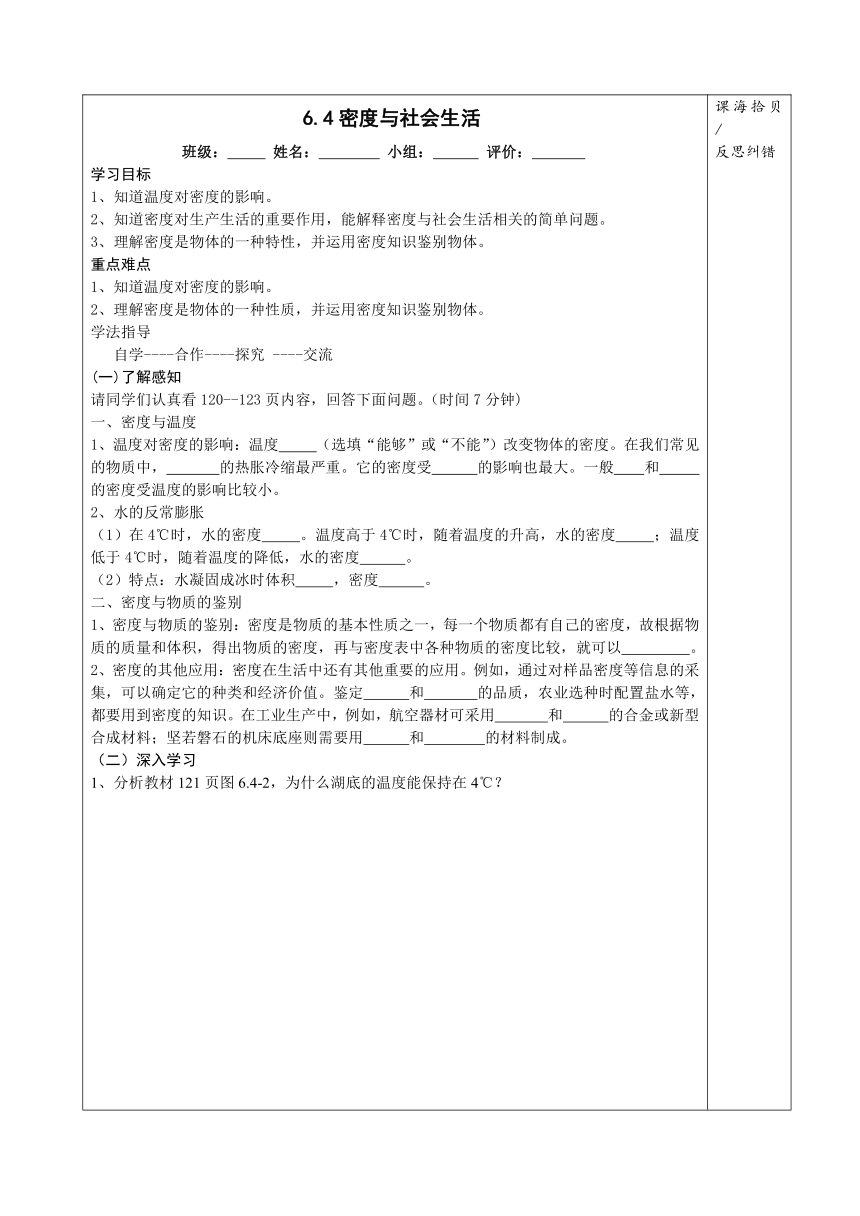 6.4 密度与社会生活

班级：_____ 姓名：________ 小组：______ 评价：_______

学习目标

1、知道温度对密度的影响。

2、知道密度对生产生活的重要作用，能解释密度与社会生活相关的简单问题。

3、理解密度是物体的一种特性，并运用密度知识鉴别物体。

重点难点

1、知道温度对密度的影响。

2、理解密度是物体的一种性质，并运用密度知识鉴别物体。

学法指导

自学----合作----探究 ----交流

(一)了解感知

请同学们认真看 120--123 页内容，回答下面问题。(时间 7 分钟)

一、密度与温度

1、温度对密度的影响：温度_____（选填“能够”或“不能”）改变物体的密度。在我们常见的物质中，_______的热胀冷缩最严重。它的密度受______的影响也最大。一般____和_____的密度受温度的影响比较小。

2、水的反常膨胀

（1）在 4℃时，水的密度_____。温度高于 4℃时，随着温度的升高，水的密度_____；温度低于 4℃时，随着温度的降低，水的密度______。

（2）特点：水凝固成冰时体积_____，密度______。

二、密度与物质的鉴别

1、密度与物质的鉴别：密度是物质的基本性质之一，每一个物质都有自己的密度，故根据物质的质量和体积，得出物质的密度，再与密度表中各种物质的密度比较，就可以_________。

2、密度的其他应用：密度在生活中还有其他重要的应用。例如，通过对样品密度等信息的采集，可以确定它的种类和经济价值。鉴定______和_______的品质，农业选种时配置盐水等，都要用到密度的知识。在工业生产中，例如，航空器材可采用_______和______的合金或新型合成材料；坚若磐石的机床底座则需要用______和________的材料制成。

（二）深入学习

1、分析教材 121 页图 6.4-2，为什么湖底的温度能保持在 4℃？

课海拾贝/反思纠错